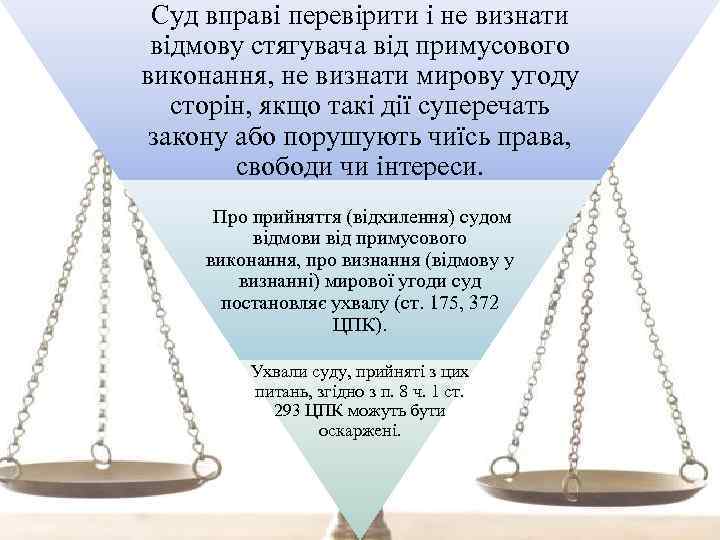 Суд вправі перевірити і не визнати відмову стягувача від примусового виконання, не визнати мирову угоду сторін, якщо такі дії суперечать закону або порушують чиїсь права, свободи чи інтереси.

Про прийняття (відхилення) судом відмови від примусового виконання, про визнання (відмову у визнанні) мирової угоди суд постановляє ухвалу (ст. 175, 372 ЦПК).

Ухвали суду, прийняті з цих питань, згідно з п. 8 ч. 1 ст. 293 ЦПК можуть бути оскаржені.